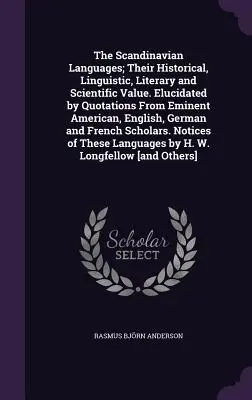 The Scandinavian Languages; Their Historical, Linguistic, Literary and Scientific Value. Elucidated by Quotations From Eminent American, English, German and French Scholars. Notices of These Languages by H. W. Longfellow [and Others]

Scholar
SELECT

RASMUS BJÖRN ANDERSON